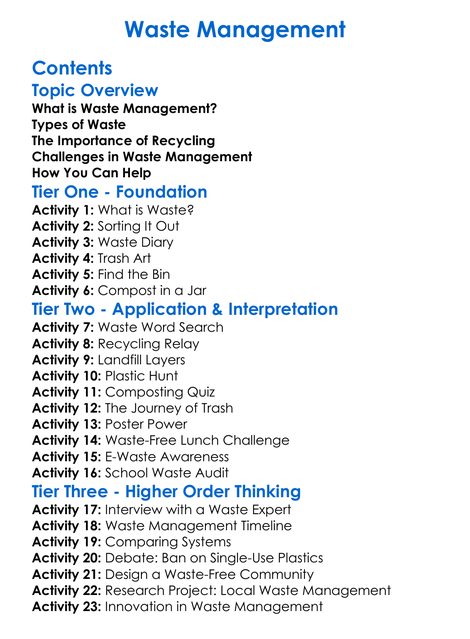 Waste Management

Contents

Topic Overview

What is Waste Management?
Types of Waste
The Importance of Recycling
Challenges in Waste Management
How You Can Help

Tier One - Foundation

Activity 1: What is Waste?
Activity 2: Sorting It Out
Activity 3: Waste Diary
Activity 4: Trash Art
Activity 5: Find the Bin
Activity 6: Compost in a Jar

Tier Two - Application & Interpretation

Activity 7: Waste Word Search
Activity 8: Recycling Relay
Activity 9: Landfill Layers
Activity 10: Plastic Hunt
Activity 11: Composting Quiz
Activity 12: The Journey of Trash
Activity 13: Poster Power
Activity 14: Waste-Free Lunch Challenge
Activity 15: E-Waste Awareness
Activity 16: School Waste Audit

Tier Three - Higher Order Thinking

Activity 17: Interview with a Waste Expert
Activity 18: Waste Management Timeline
Activity 19: Comparing Systems
Activity 20: Debate: Ban on Single-Use Plastics
Activity 21: Design a Waste-Free Community
Activity 22: Research Project: Local Waste Management
Activity 23: Innovation in Waste Management